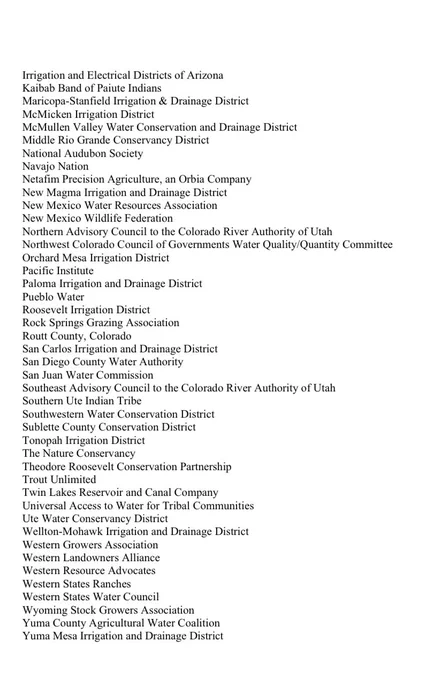 Irrigation and Electrical Districts of Arizona
Kaibab Band of Paiute Indians
Maricopa-Stanfield Irrigation & Drainage District
McMicken Irrigation District
McMullen Valley Water Conservation and Drainage District
Middle Rio Grande Conservancy District
National Audubon Society
Navajo Nation
Netafim Precision Agriculture, an Orbia Company
New Magma Irrigation and Drainage District
New Mexico Water Resources Association
New Mexico Wildlife Federation
Northern Advisory Council to the Colorado River Authority of Utah
Northwest Colorado Council of Governments Water Quality/Quantity Committee
Orchard Mesa Irrigation District
Pacific Institute
Paloma Irrigation and Drainage District
Pueblo Water
Roosevelt Irrigation District
Rock Springs Grazing Association
Routt County, Colorado
San Carlos Irrigation and Drainage District
San Diego County Water Authority
San Juan Water Commission
Southeast Advisory Council to the Colorado River Authority of Utah
Southern Ute Indian Tribe
Southwestern Water Conservation District
Sublette County Conservation District
Tonopah Irrigation District
The Nature Conservancy
Theodore Roosevelt Conservation Partnership
Trout Unlimited
Twin Lakes Reservoir and Canal Company
Universal Access to Water for Tribal Communities
Ute Water Conservancy District
Wellton-Mohawk Irrigation and Drainage District
Western Growers Association
Western Landowners Alliance
Western Resource Advocates
Western States Ranches
Western States Water Council
Wyoming Stock Growers Association
Yuma County Agricultural Water Coalition
Yuma Mesa Irrigation and Drainage District